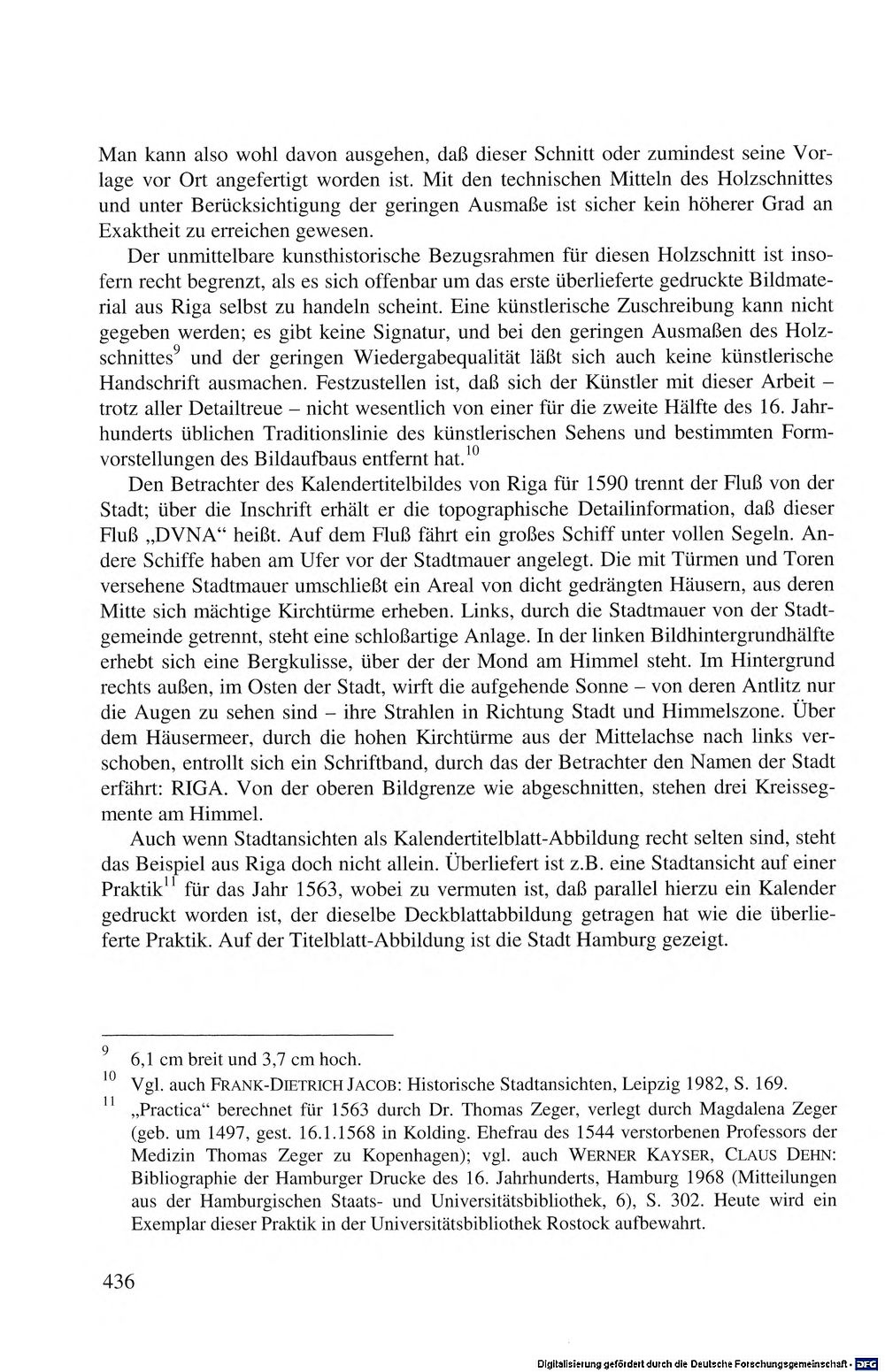 Man kann also wohl davon ausgehen, daß dieser Schnitt oder zumindest seine Vorlage vor Ort angefertigt worden ist. Mit den technischen Mitteln des Holzschnittes und unter Berücksichtigung der geringen Ausmaße ist sicher kein höherer Grad an Exaktheit zu erreichen gewesen.

Der unmittelbare kunsthistorische Bezugsrahmen für diesen Holzschnitt ist insofern recht begrenzt, als es sich offenbar um das erste überlieferte gedruckte Bildmaterial aus Riga selbst zu handeln scheint. Eine künstlerische Zuschreibung kann nicht gegeben werden; es gibt keine Signatur, und bei den geringen Ausmaßen des Holzschnittes$^{9}$ und der geringen Wiedergabequalität läßt sich auch keine künstlerische Handschrift ausmachen. Festzustellen ist, daß sich der Künstler mit dieser Arbeit – trotz aller Detailtreue – nicht wesentlich von einer für die zweite Hälfte des 16. Jahrhunderts üblichen Traditionslinie des künstlerischen Sehens und bestimmten Formvorstellungen des Bildaufbaus entfernt hat.$^{10}$

Den Betrachter des Kalendertitelbildes von Riga für 1590 trennt der Fluß von der Stadt; über die Inschrift erhält er die topographische Detailinformation, daß dieser Fluß „DVNA“ heißt. Auf dem Fluß fährt ein großes Schiff unter vollen Segeln. Andere Schiffe haben am Ufer vor der Stadtmauer angelegt. Die mit Türmen und Toren versehene Stadtmauer umschließt ein Areal von dicht gedrängten Häusern, aus deren Mitte sich mächtige Kirchtürme erheben. Links, durch die Stadtmauer von der Stadtgemeinde getrennt, steht eine schloßartige Anlage. In der linken Bildhintergrundhälfte erhebt sich eine Bergkulisse, über der der Mond am Himmel steht. Im Hintergrund rechts außen, im Osten der Stadt, wirft die aufgehende Sonne – von deren Antlitz nur die Augen zu sehen sind – ihre Strahlen in Richtung Stadt und Himmelszone. Über dem Häusermeer, durch die hohen Kirchtürme aus der Mittelachse nach links verschoben, entrollt sich ein Schriftband, durch das der Betrachter den Namen der Stadt erfährt: RIGA. Von der oberen Bildgrenze wie abgeschnitten, stehen drei Kreissegmente am Himmel.

Auch wenn Stadtansichten als Kalendertitelblatt-Abbildung recht selten sind, steht das Beispiel aus Riga doch nicht allein. Überliefert ist z.B. eine Stadtansicht auf einer Praktik$^{11}$ für das Jahr 1563, wobei zu vermuten ist, daß parallel hierzu ein Kalender gedruckt worden ist, der dieselbe Deckblattabbildung getragen hat wie die überlieferte Praktik. Auf der Titelblatt-Abbildung ist die Stadt Hamburg gezeigt.

$^{9}$ 6,1 cm breit und 3,7 cm hoch.

$^{10}$ Vgl. auch FRANK-DIETRICH JACOB: Historische Stadtansichten, Leipzig 1982, S. 169.

$^{11}$ „Practica“ berechnet für 1563 durch Dr. Thomas Zeger, verlegt durch Magdalena Zeger (geb. um 1497, gest. 16.1.1568 in Kolding. Ehefrau des 1544 verstorbenen Professors der Medizin Thomas Zeger zu Kopenhagen); vgl. auch WERNER KAYSER, CLAUS DEHN: Bibliographie der Hamburger Drucke des 16. Jahrhunderts, Hamburg 1968 (Mitteilungen aus der Hamburgischen Staats- und Universitätsbibliothek, 6), S. 302. Heute wird ein Exemplar dieser Praktik in der Universitätsbibliothek Rostock aufbewahrt.

436

Digitalisierung gefördert durch die Deutsche Forschungsgemeinschaft · DFG